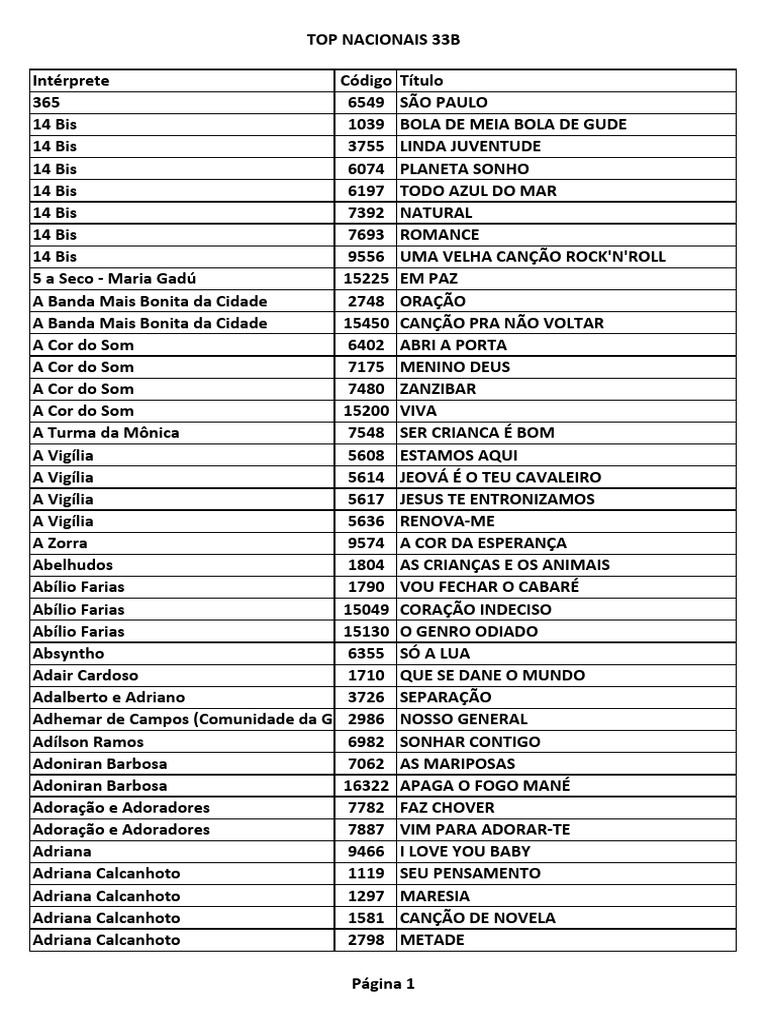 TOP NACIONAIS 33B

| Intérprete | Código | Título |
|---|---|---|
| 365 | 6549 | SÃO PAULO |
| 14 Bis | 1039 | BOLA DE MEIA BOLA DE GUDE |
| 14 Bis | 3755 | LINDA JUVENTUDE |
| 14 Bis | 6074 | PLANETA SONHO |
| 14 Bis | 6197 | TODO AZUL DO MAR |
| 14 Bis | 7392 | NATURAL |
| 14 Bis | 7693 | ROMANCE |
| 14 Bis | 9556 | UMA VELHA CANÇÃO ROCK'N'ROLL |
| 5 a Seco - Maria Gadú | 15225 | EM PAZ |
| A Banda Mais Bonita da Cidade | 2748 | ORAÇÃO |
| A Banda Mais Bonita da Cidade | 15450 | CANÇÃO PRA NÃO VOLTAR |
| A Cor do Som | 6402 | ABRI A PORTA |
| A Cor do Som | 7175 | MENINO DEUS |
| A Cor do Som | 7480 | ZANZIBAR |
| A Cor do Som | 15200 | VIVA |
| A Turma da Mônica | 7548 | SER CRIANCA É BOM |
| A Vigília | 5608 | ESTAMOS AQUI |
| A Vigília | 5614 | JEOVÁ É O TEU CAVALEIRO |
| A Vigília | 5617 | JESUS TE ENTRONIZAMOS |
| A Vigília | 5636 | RENOVA-ME |
| A Zorra | 9574 | A COR DA ESPERANÇA |
| Abelhudos | 1804 | AS CRIANÇAS E OS ANIMAIS |
| Abílio Farias | 1790 | VOU FECHAR O CABARÉ |
| Abílio Farias | 15049 | CORAÇÃO INDECISO |
| Abílio Farias | 15130 | O GENRO ODIADO |
| Absyntho | 6355 | SÓ A LUA |
| Adair Cardoso | 1710 | QUE SE DANE O MUNDO |
| Adalberto e Adriano | 3726 | SEPARAÇÃO |
| Adhemar de Campos (Comunidade da G | 2986 | NOSSO GENERAL |
| Adílson Ramos | 6982 | SONHAR CONTIGO |
| Adoniran Barbosa | 7062 | AS MARIPOSAS |
| Adoniran Barbosa | 16322 | APAGA O FOGO MANÉ |
| Adoração e Adoradores | 7782 | FAZ CHOVER |
| Adoração e Adoradores | 7887 | VIM PARA ADORAR-TE |
| Adriana | 9466 | I LOVE YOU BABY |
| Adriana Calcanhoto | 1119 | SEU PENSAMENTO |
| Adriana Calcanhoto | 1297 | MARESIA |
| Adriana Calcanhoto | 1581 | CANÇÃO DE NOVELA |
| Adriana Calcanhoto | 2798 | METADE |

Página 1